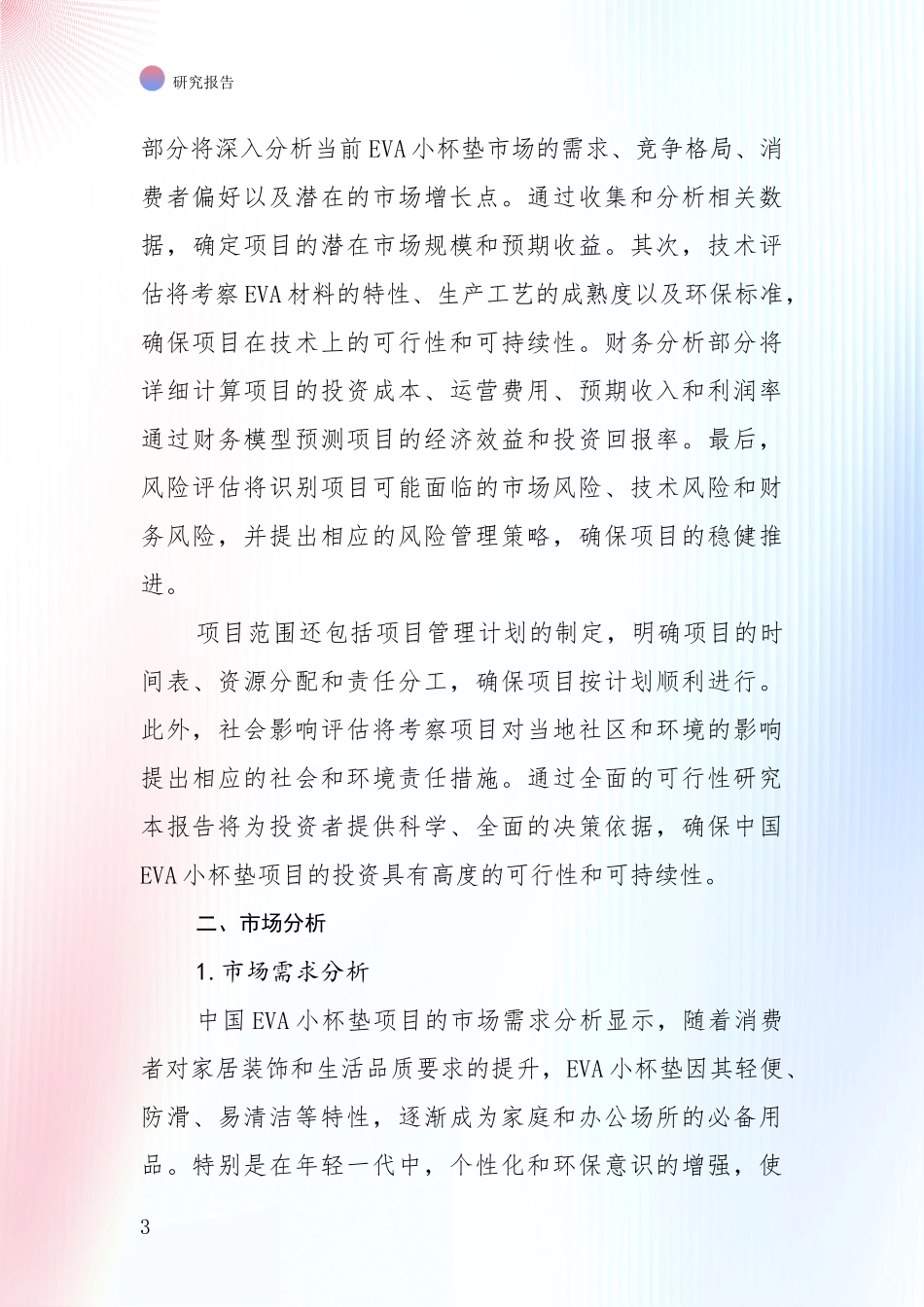 研究报告

部分将深入分析当前EVA小杯垫市场的需求、竞争格局、消费者偏好以及潜在的市场增长点。通过收集和分析相关数据，确定项目的潜在市场规模和预期收益。其次，技术评估将考察EVA材料的特性、生产工艺的成熟度以及环保标准，确保项目在技术上的可行性和可持续性。财务分析部分将详细计算项目的投资成本、运营费用、预期收入和利润率通过财务模型预测项目的经济效益和投资回报率。最后，风险评估将识别项目可能面临的市场风险、技术风险和财务风险，并提出相应的风险管理策略，确保项目的稳健推进。

项目范围还包括项目管理计划的制定，明确项目的时间表、资源分配和责任分工，确保项目按计划顺利进行。此外，社会影响评估将考察项目对当地社区和环境的影响提出相应的社会和环境责任措施。通过全面的可行性研究本报告将为投资者提供科学、全面的决策依据，确保中国EVA小杯垫项目的投资具有高度的可行性和可持续性。

二、市场分析

1.市场需求分析

中国EVA小杯垫项目的市场需求分析显示，随着消费者对家居装饰和生活品质要求的提升，EVA小杯垫因其轻便、防滑、易清洁等特性，逐渐成为家庭和办公场所的必备用品。特别是在年轻一代中，个性化和环保意识的增强，使

3